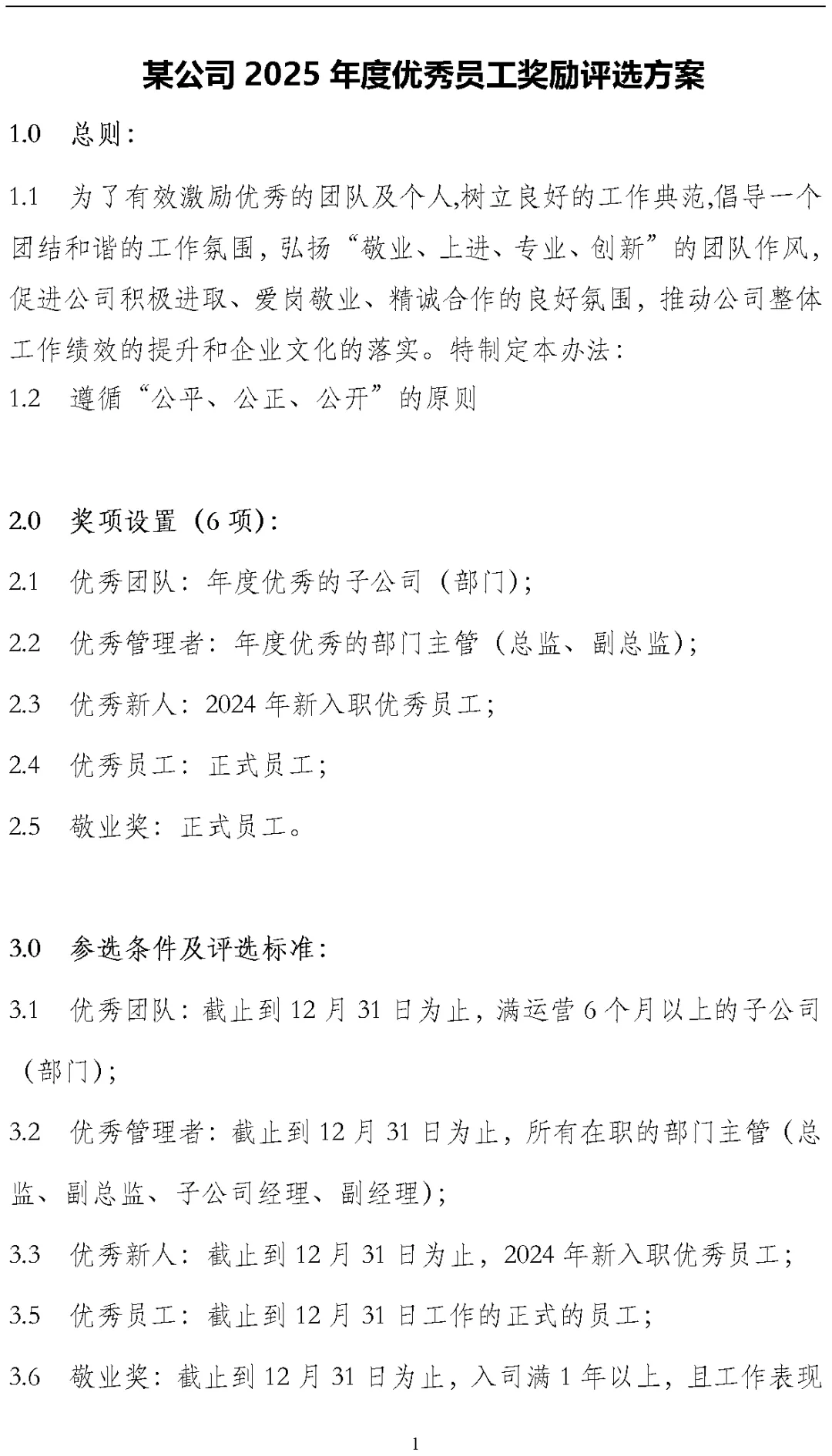 某公司 2025 年度优秀员工奖励评选方案

1.0 总则：

1.1 为了有效激励优秀的团队及个人,树立良好的工作典范,倡导一个团结和谐的工作氛围，弘扬“敬业、上进、专业、创新”的团队作风，促进公司积极进取、爱岗敬业、精诚合作的良好氛围，推动公司整体工作绩效的提升和企业文化的落实。特制定本办法：

1.2 遵循“公平、公正、公开”的原则

2.0 奖项设置（6 项）：

2.1 优秀团队：年度优秀的子公司（部门）；

2.2 优秀管理者：年度优秀的部门主管（总监、副总监）；

2.3 优秀新人：2024 年新入职优秀员工；

2.4 优秀员工：正式员工；

2.5 敬业奖：正式员工。

3.0 参选条件及评选标准：

3.1 优秀团队：截止到 12 月 31 日为止，满运营 6 个月以上的子公司（部门）；

3.2 优秀管理者：截止到 12 月 31 日为止，所有在职的部门主管（总监、副总监、子公司经理、副经理）；

3.3 优秀新人：截止到 12 月 31 日为止，2024 年新入职优秀员工；

3.5 优秀员工：截止到 12 月 31 日工作的正式的员工；

3.6 敬业奖：截止到 12 月 31 日为止，入司满 1 年以上，且工作表现

1